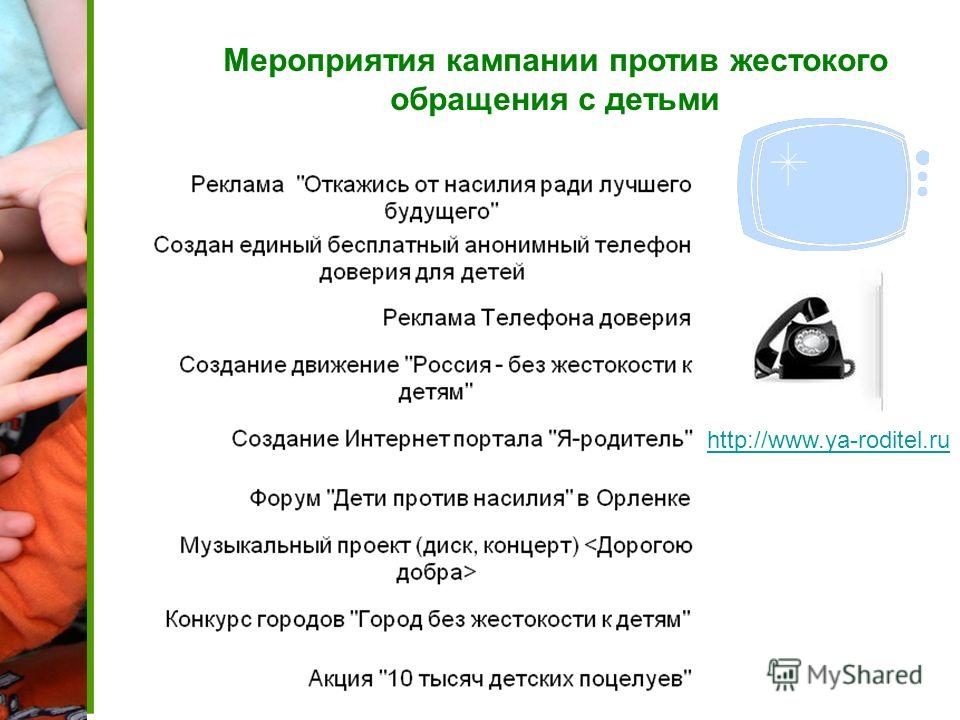 Мероприятия кампании против жестокого обращения с детьми

Реклама "Откажись от насилия ради лучшего будущего"

Создан единый бесплатный анонимный телефон доверия для детей

Реклама Телефона доверия

Создание движение "Россия - без жестокости к детям"

Создание Интернет портала "Я-родитель"

http://www.ya-roditel.ru

Форум "Дети против насилия" в Орленке

Музыкальный проект (диск, концерт) <Дорогою добра>

Конкурс городов "Город без жестокости к детям"

Акция "10 тысяч детских поцелуев"

MyShared